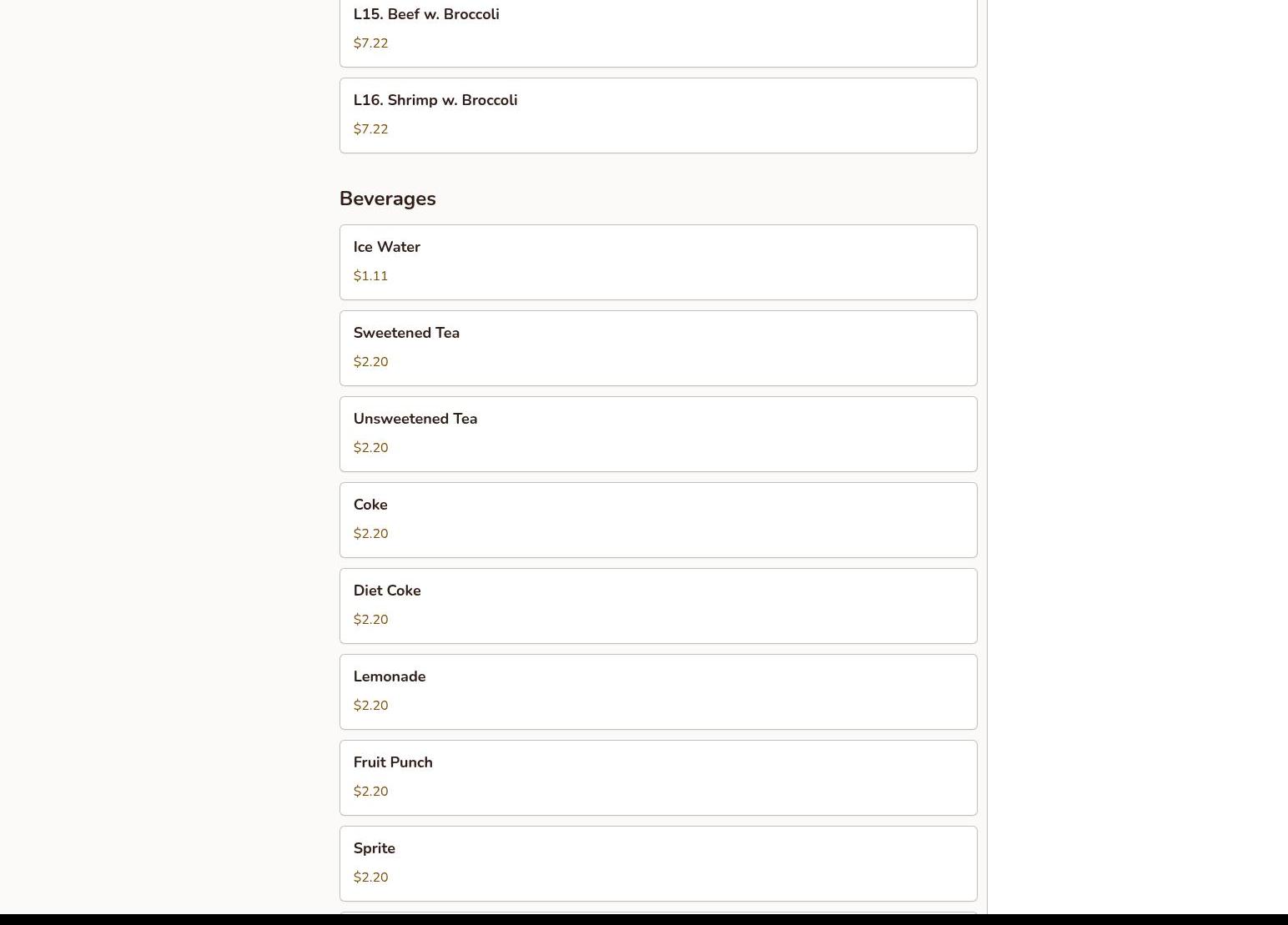 L15. Beef w. Broccoli

$7.22

L16. Shrimp w. Broccoli

$7.22

Beverages

Ice Water

$1.11

Sweetened Tea

$2.20

Unsweetened Tea

$2.20

Coke

$2.20

Diet Coke

$2.20

Lemonade

$2.20

Fruit Punch

$2.20

Sprite

$2.20